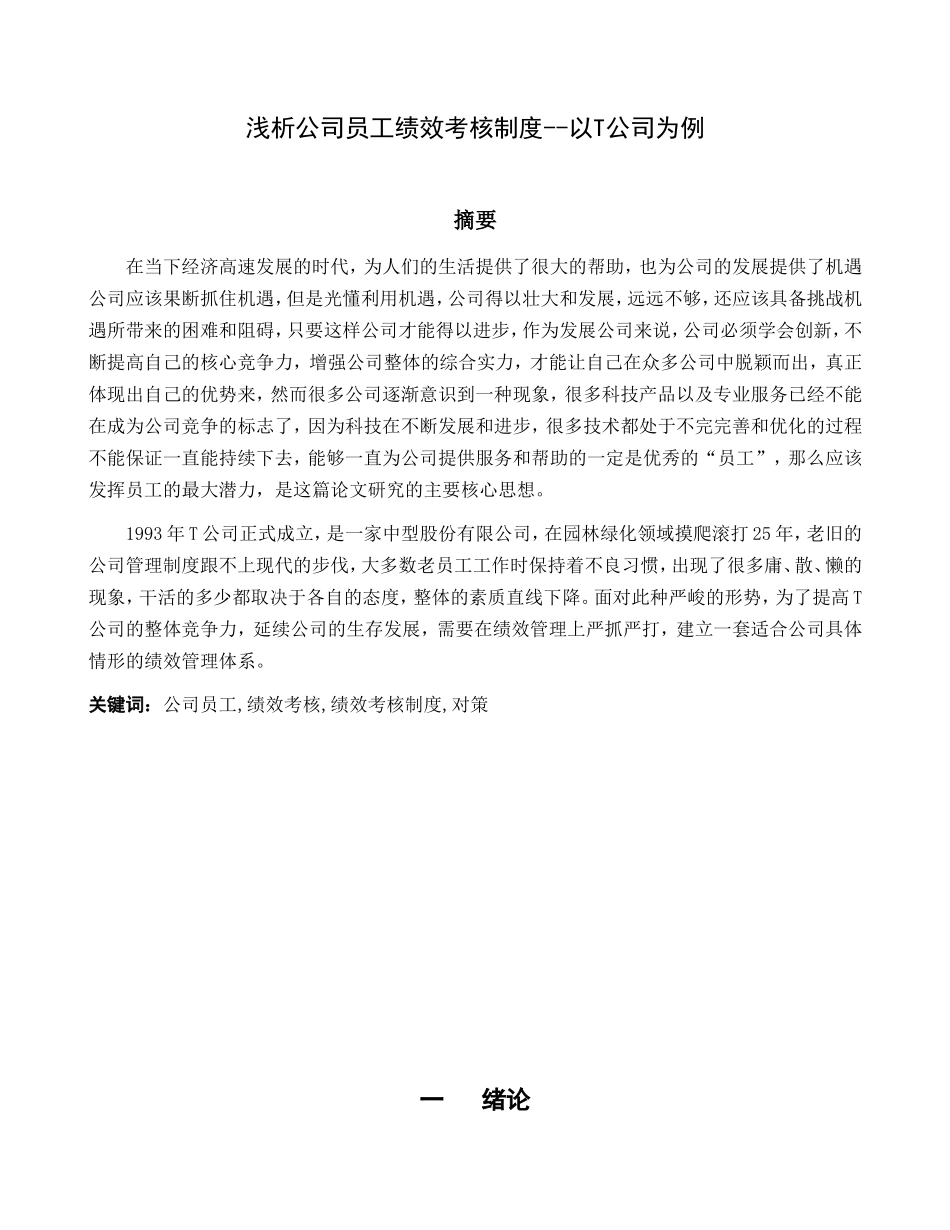 浅析公司员工绩效考核制度--以T公司为例

摘要

在当下经济高速发展的时代，为人们的生活提供了很大的帮助，也为公司的发展提供了机遇公司应该果断抓住机遇，但是光懂利用机遇，公司得以壮大和发展，远远不够，还应该具备挑战机遇所带来的困难和阻碍，只要这样公司才能得以进步，作为发展公司来说，公司必须学会创新，不断提高自己的核心竞争力，增强公司整体的综合实力，才能让自己在众多公司中脱颖而出，真正体现出自己的优势来，然而很多公司逐渐意识到一种现象，很多科技产品以及专业服务已经不能在成为公司竞争的标志了，因为科技在不断发展和进步，很多技术都处于不完完善和优化的过程不能保证一直能持续下去，能够一直为公司提供服务和帮助的一定是优秀的“员工”，那么应该发挥员工的最大潜力，是这篇论文研究的主要核心思想。

1993年T公司正式成立，是一家中型股份有限公司，在园林绿化领域摸爬滚打25年，老旧的公司管理制度跟不上现代的步伐，大多数老员工工作时保持着不良习惯，出现了很多庸、散、懒的现象，干活的多少都取决于各自的态度，整体的素质直线下降。面对此种严峻的形势，为了提高T公司的整体竞争力，延续公司的生存发展，需要在绩效管理上严抓严打，建立一套适合公司具体情形的绩效管理体系。

关键词：公司员工,绩效考核,绩效考核制度,对策

一　绪论